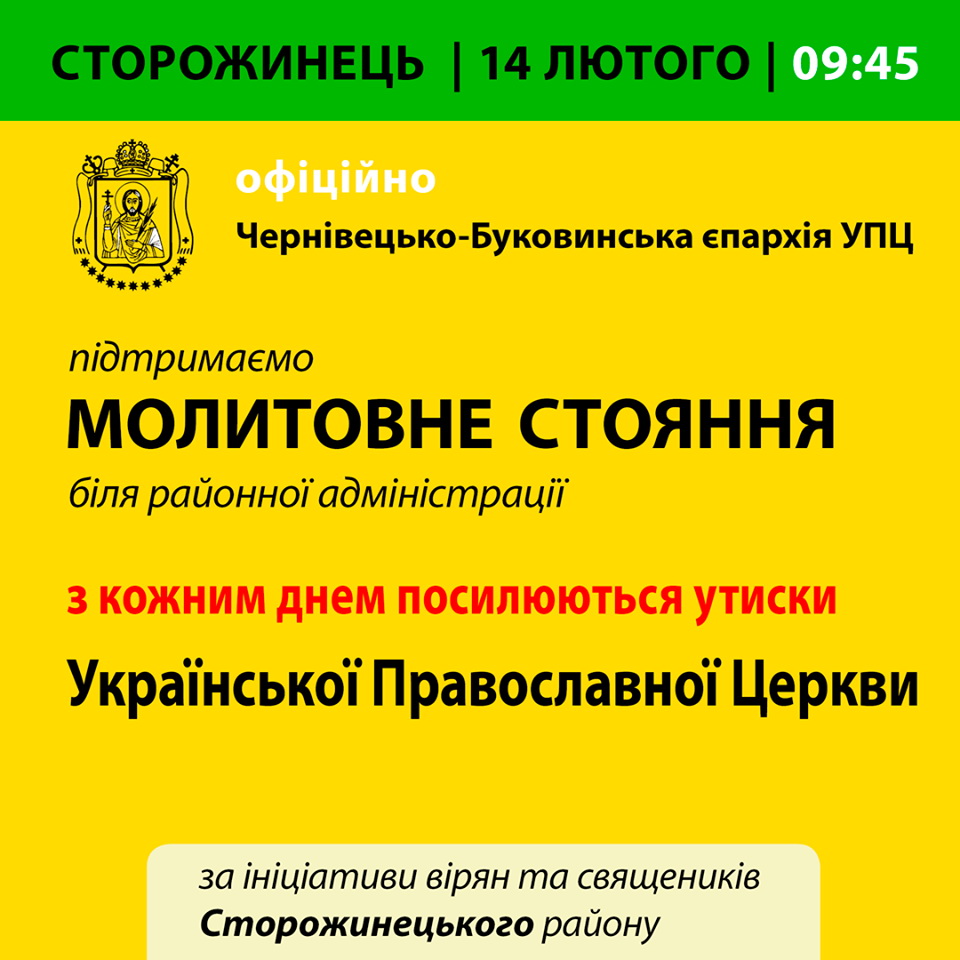 СТОРОЖИНЕЦЬ | 14 ЛЮТОГО | 09:45

офіційно

Чернівецько-Буковинська єпархія УПЦ

підтримаємо

МОЛИТОВНЕ СТОЯННЯ

біля районної адміністрації

з кожним днем посилюються утиски

Української Православної Церкви

за ініціативи вірян та священиків
Сторожинецького району